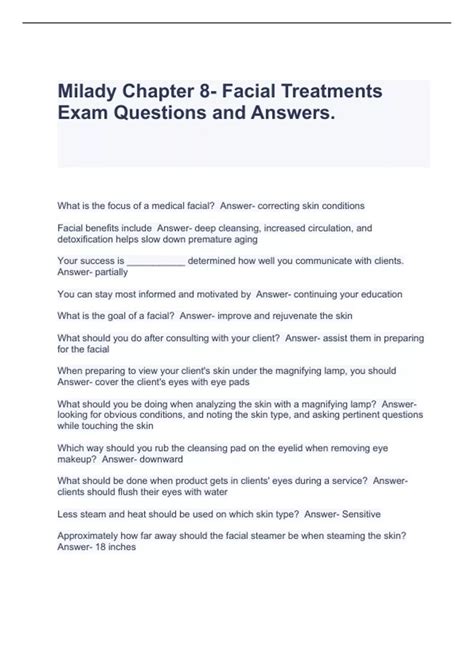 Milady Chapter 8- Facial Treatments Exam Questions and Answers.

What is the focus of a medical facial? Answer- correcting skin conditions

Facial benefits include Answer- deep cleansing, increased circulation, and detoxification helps slow down premature aging

Your success is ___________ determined how well you communicate with clients. Answer- partially

You can stay most informed and motivated by Answer- continuing your education

What is the goal of a facial? Answer- improve and rejuvenate the skin

What should you do after consulting with your client? Answer- assist them in preparing for the facial

When preparing to view your client's skin under the magnifying lamp, you should Answer- cover the client's eyes with eye pads

What should you be doing when analyzing the skin with a magnifying lamp? Answer- looking for obvious conditions, and noting the skin type, and asking pertinent questions while touching the skin

Which way should you rub the cleansing pad on the eyelid when removing eye makeup? Answer- downward

What should be done when product gets in clients' eyes during a service? Answer- clients should flush their eyes with water

Less steam and heat should be used on which skin type? Answer- Sensitive

Approximately how far away should the facial steamer be when steaming the skin? Answer- 18 inches